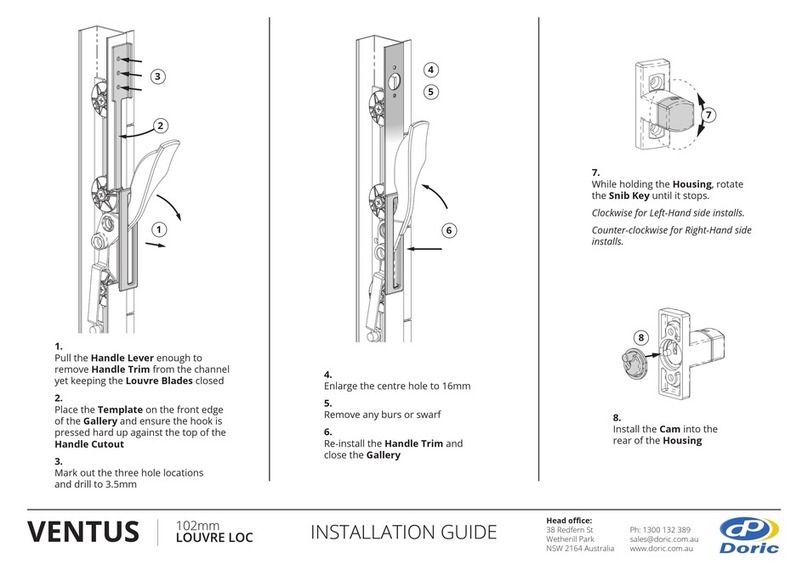 3

2

1

1.
Pull the Handle Lever enough to remove Handle Trim from the channel yet keeping the Louvre Blades closed

2.
Place the Template on the front edge of the Gallery and ensure the hook is pressed hard up against the top of the Handle Cutout

3.
Mark out the three hole locations and drill to 3.5mm

4

5

6

4.
Enlarge the centre hole to 16mm

5.
Remove any burs or swarf

6.
Re-install the Handle Trim and close the Gallery

7

7.
While holding the Housing, rotate the Snib Key until it stops.

Clockwise for Left-Hand side installs.

Counter-clockwise for Right-Hand side installs.

8

8.
Install the Cam into the rear of the Housing

VENTUS 102mm LOUVRE LOC INSTALLATION GUIDE

Head office:
38 Redfern St
Wetherill Park
NSW 2164 Australia

Ph: 1300 132 389
sales@doric.com.au
www.doric.com.au

Doric